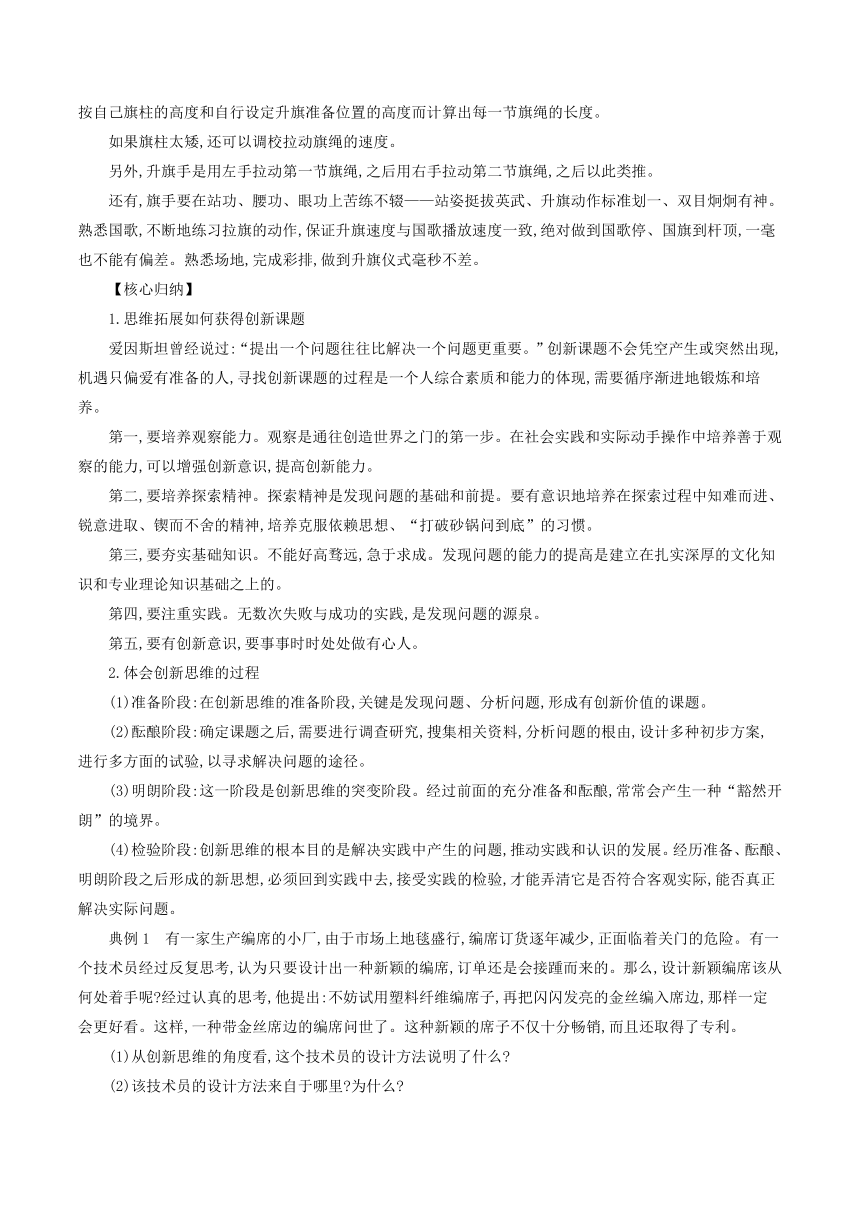 按自己旗柱的高度和自行设定升旗准备位置的高度而计算出每一节旗绳的长度。

如果旗柱太矮,还可以调校拉动旗绳的速度。

另外,升旗手是用左手拉动第一节旗绳,之后用右手拉动第二节旗绳,之后以此类推。

还有,旗手要在站功、腰功、眼功上苦练不辍——站姿挺拔英武、升旗动作标准划一、双目炯炯有神。熟悉国歌,不断地练习拉旗的动作,保证升旗速度与国歌播放速度一致,绝对做到国歌停、国旗到杆顶,一毫也不能有偏差。熟悉场地,完成彩排,做到升旗仪式毫秒不差。

【核心归纳】

1.思维拓展如何获得创新课题

爱因斯坦曾经说过:“提出一个问题往往比解决一个问题更重要。”创新课题不会凭空产生或突然出现,机遇只偏爱有准备的人,寻找创新课题的过程是一个人综合素质和能力的体现,需要循序渐进地锻炼和培养。

第一,要培养观察能力。观察是通往创造世界之门的第一步。在社会实践和实际动手操作中培养善于观察的能力,可以增强创新意识,提高创新能力。

第二,要培养探索精神。探索精神是发现问题的基础和前提。要有意识地培养在探索过程中知难而进、锐意进取、锲而不舍的精神,培养克服依赖思想、“打破砂锅问到底”的习惯。

第三,要夯实基础知识。不能好高骛远,急于求成。发现问题的能力的提高是建立在扎实深厚的文化知识和专业理论知识基础之上的。

第四,要注重实践。无数次失败与成功的实践,是发现问题的源泉。

第五,要有创新意识,要事事时时处处做有心人。

2.体会创新思维的过程

(1)准备阶段:在创新思维的准备阶段,关键是发现问题、分析问题,形成有创新价值的课题。

(2)酝酿阶段:确定课题之后,需要进行调查研究,搜集相关资料,分析问题的根由,设计多种初步方案,进行多方面的试验,以寻求解决问题的途径。

(3)明朗阶段:这一阶段是创新思维的突变阶段。经过前面的充分准备和酝酿,常常会产生一种“豁然开朗”的境界。

(4)检验阶段:创新思维的根本目的是解决实践中产生的问题,推动实践和认识的发展。经历准备、酝酿、明朗阶段之后形成的新思想,必须回到实践中去,接受实践的检验,才能弄清它是否符合客观实际,能否真正解决实际问题。

典例1　有一家生产编席的小厂,由于市场上地毯盛行,编席订货逐年减少,正面临着关门的危险。有一个技术员经过反复思考,认为只要设计出一种新颖的编席,订单还是会接踵而来的。那么,设计新颖编席该从何处着手呢?经过认真的思考,他提出:不妨试用塑料纤维编席子,再把闪闪发亮的金丝编入席边,那样一定会更好看。这样,一种带金丝席边的编席问世了。这种新颖的席子不仅十分畅销,而且还取得了专利。

(1)从创新思维的角度看,这个技术员的设计方法说明了什么?

(2)该技术员的设计方法来自于哪里?为什么?